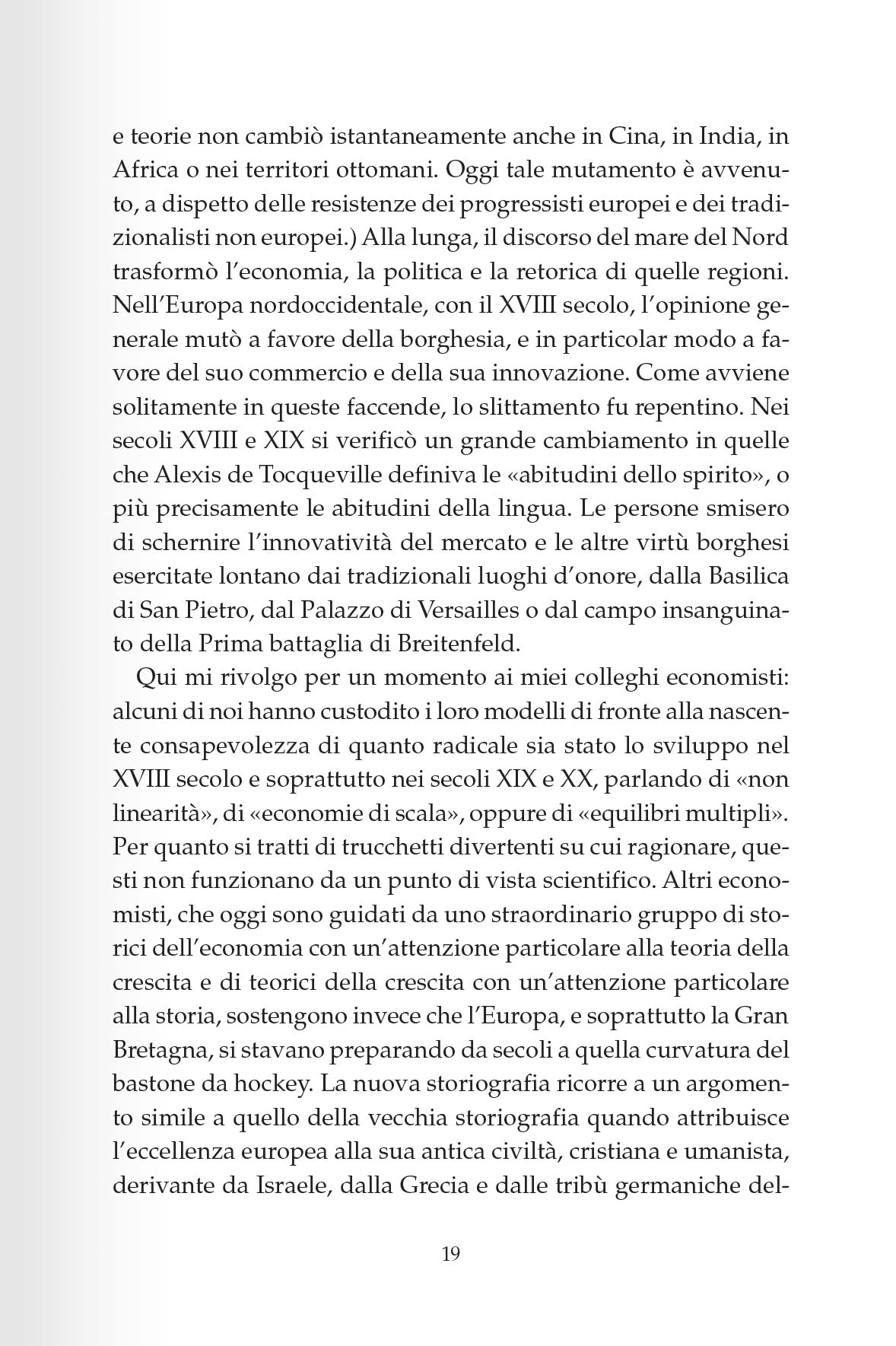 e teorie non cambiò istantaneamente anche in Cina, in India, in Africa o nei territori ottomani. Oggi tale mutamento è avvenuto, a dispetto delle resistenze dei progressisti europei e dei tradizionalisti non europei.) Alla lunga, il discorso del mare del Nord trasformò l'economia, la politica e la retorica di quelle regioni. Nell'Europa nordoccidentale, con il XVIII secolo, l'opinione generale mutò a favore della borghesia, e in particolar modo a favore del suo commercio e della sua innovazione. Come avviene solitamente in queste faccende, lo slittamento fu repentino. Nei secoli XVIII e XIX si verificò un grande cambiamento in quelle che Alexis de Tocqueville definiva le «abitudini dello spirito», o più precisamente le abitudini della lingua. Le persone smisero di schernire l'innovatività del mercato e le altre virtù borghesi esercitate lontano dai tradizionali luoghi d'onore, dalla Basilica di San Pietro, dal Palazzo di Versailles o dal campo insanguinato della Prima battaglia di Breitenfeld.

Qui mi rivolgo per un momento ai miei colleghi economisti: alcuni di noi hanno custodito i loro modelli di fronte alla nascente consapevolezza di quanto radicale sia stato lo sviluppo nel XVIII secolo e soprattutto nei secoli XIX e XX, parlando di «non linearità», di «economie di scala», oppure di «equilibri multipli». Per quanto si tratti di trucchetti divertenti su cui ragionare, questi non funzionano da un punto di vista scientifico. Altri economisti, che oggi sono guidati da uno straordinario gruppo di storici dell'economia con un'attenzione particolare alla teoria della crescita e di teorici della crescita con un'attenzione particolare alla storia, sostengono invece che l'Europa, e soprattutto la Gran Bretagna, si stavano preparando da secoli a quella curvatura del bastone da hockey. La nuova storiografia ricorre a un argomento simile a quello della vecchia storiografia quando attribuisce l'eccellenza europea alla sua antica civiltà, cristiana e umanista, derivante da Israele, dalla Grecia e dalle tribù germaniche del-

19